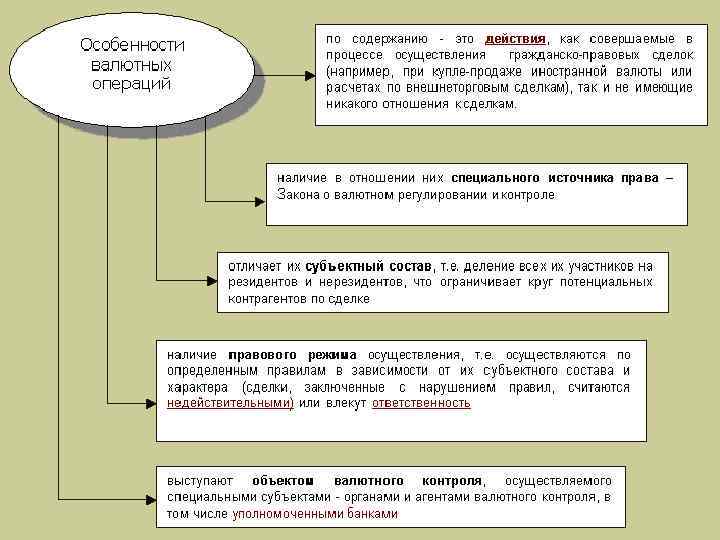 Особенности валютных операций

по содержанию - это действия, как совершаемые в процессе осуществления гражданско-правовых сделок (например, при купле-продаже иностранной валюты или расчетах по внешнеторговым сделкам), так и не имеющие никакого отношения к сделкам.

наличие в отношении них специального источника права – Закона о валютном регулировании и контроле

отличает их субъектный состав, т.е. деление всех их участников на резидентов и нерезидентов, что ограничивает круг потенциальных контрагентов по сделке

наличие правового режима осуществления, т.е. осуществляются по определенным правилам в зависимости от их субъектного состава и характера (сделки, заключенные с нарушением правил, считаются недействительными) или влекут ответственность

выступают объектом валютного контроля, осуществляемого специальными субъектами - органами и агентами валютного контроля, в том числе уполномоченными банками